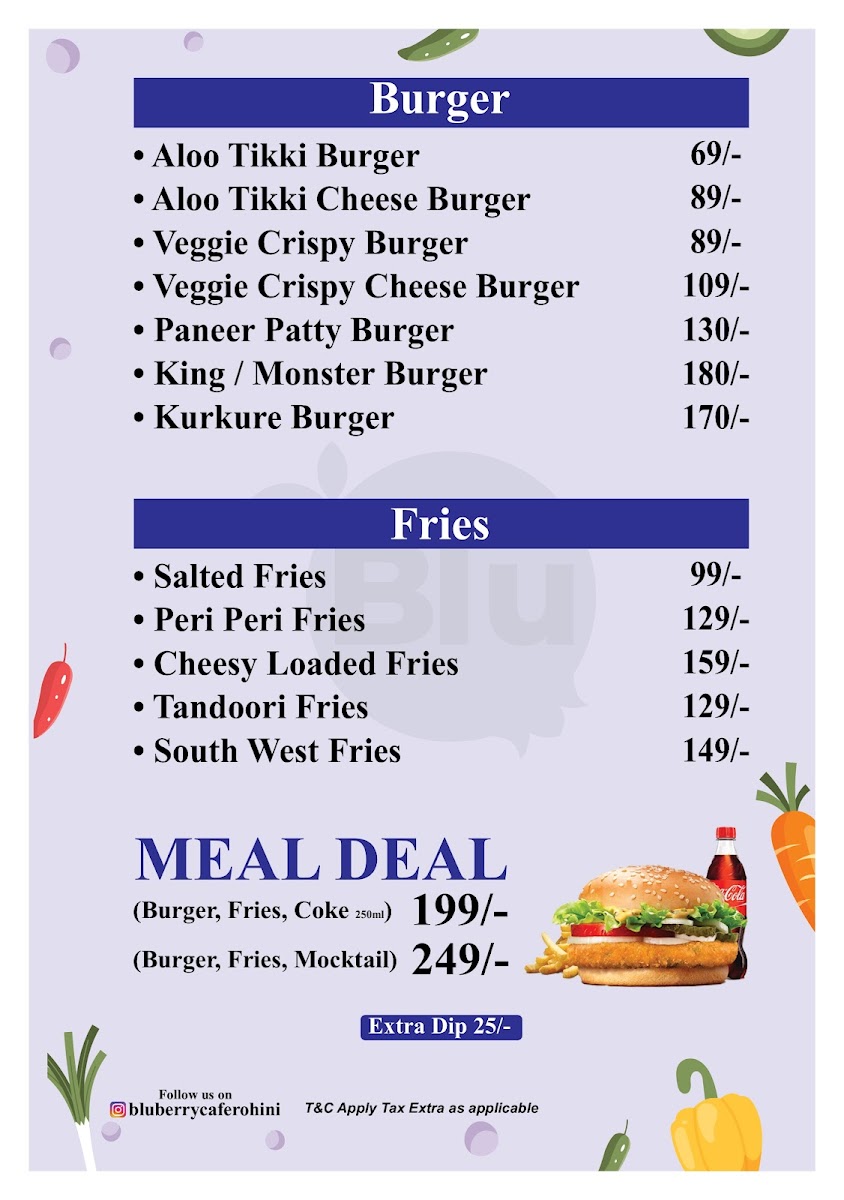 Burger

• Aloo Tikki Burger 69/-
• Aloo Tikki Cheese Burger 89/-
• Veggie Crispy Burger 89/-
• Veggie Crispy Cheese Burger 109/-
• Paneer Patty Burger 130/-
• King / Monster Burger 180/-
• Kurkure Burger 170/-

Fries

• Salted Fries 99/-
• Peri Peri Fries 129/-
• Cheesy Loaded Fries 159/-
• Tandoori Fries 129/-
• South West Fries 149/-

MEAL DEAL

(Burger, Fries, Coke 250ml) 199/-

(Burger, Fries, Mocktail) 249/-

Extra Dip 25/-

Follow us on
bluberrycaferohini

T&C Apply Tax Extra as applicable

Blu